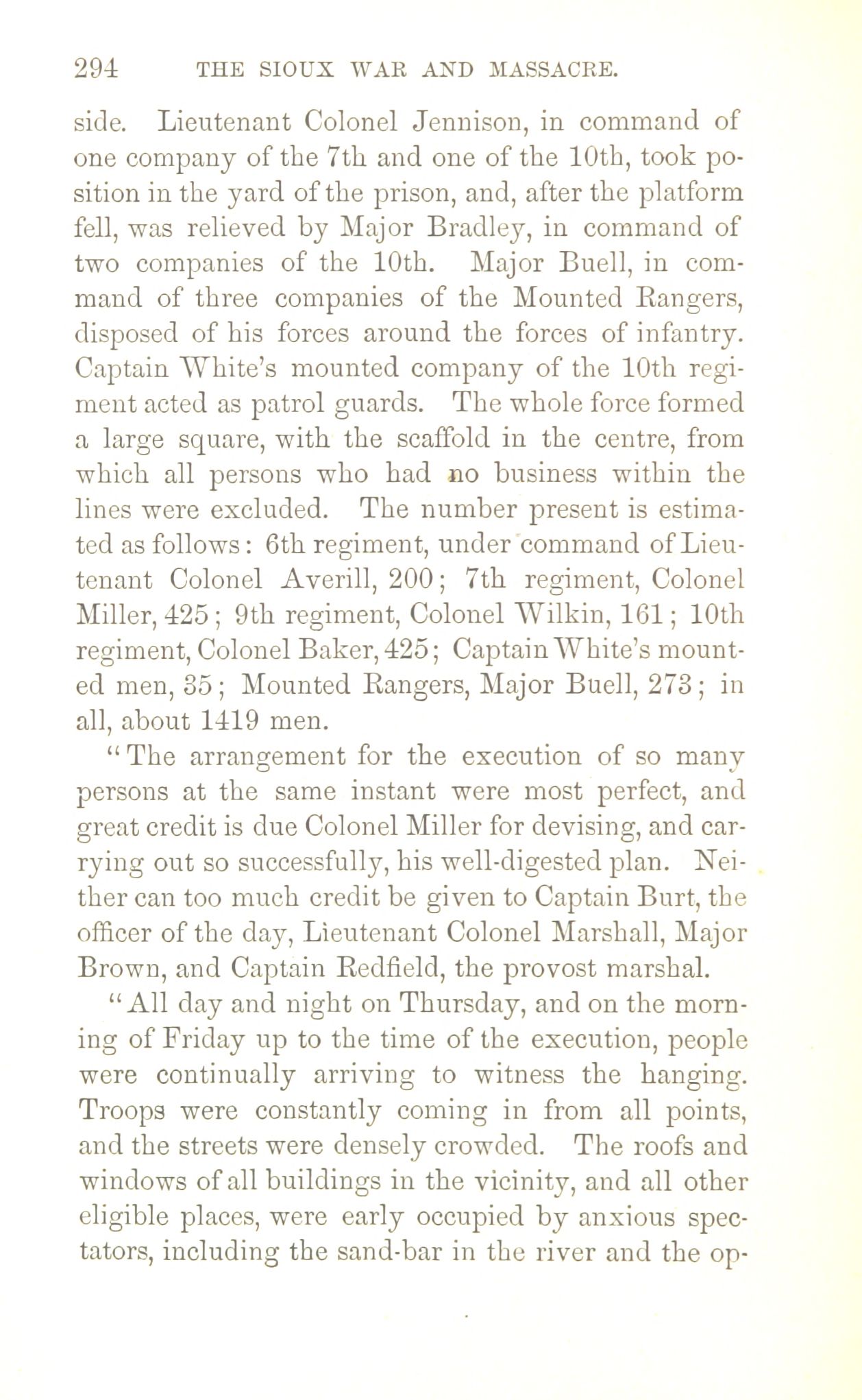 294 THE SIOUX WAR AND MASSACRE.

side. Lieutenant Colonel Jennison, in command of one company of the 7th and one of the 10th, took position in the yard of the prison, and, after the platform fell, was relieved by Major Bradley, in command of two companies of the 10th. Major Buell, in command of three companies of the Mounted Rangers, disposed of his forces around the forces of infantry. Captain White's mounted company of the 10th regiment acted as patrol guards. The whole force formed a large square, with the scaffold in the centre, from which all persons who had no business within the lines were excluded. The number present is estimated as follows: 6th regiment, under command of Lieutenant Colonel Averill, 200; 7th regiment, Colonel Miller, 425; 9th regiment, Colonel Wilkin, 161; 10th regiment, Colonel Baker, 425; Captain White's mounted men, 35; Mounted Rangers, Major Buell, 273; in all, about 1419 men.

"The arrangement for the execution of so many persons at the same instant were most perfect, and great credit is due Colonel Miller for devising, and carrying out so successfully, his well-digested plan. Neither can too much credit be given to Captain Burt, the officer of the day, Lieutenant Colonel Marshall, Major Brown, and Captain Redfield, the provost marshal.

"All day and night on Thursday, and on the morning of Friday up to the time of the execution, people were continually arriving to witness the hanging. Troops were constantly coming in from all points, and the streets were densely crowded. The roofs and windows of all buildings in the vicinity, and all other eligible places, were early occupied by anxious spectators, including the sand-bar in the river and the op-